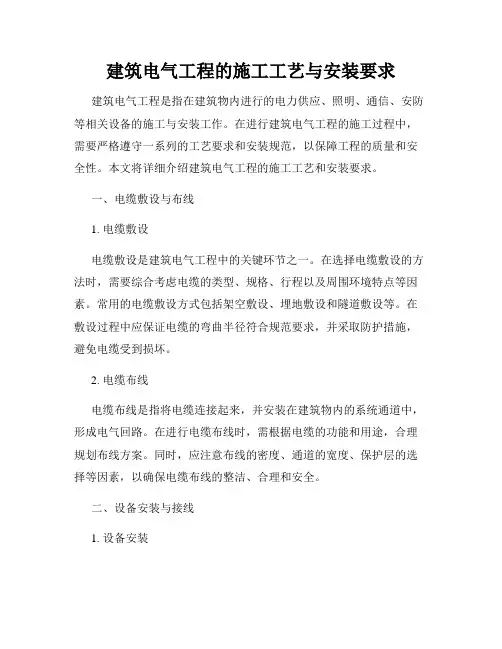 建筑电气工程的施工工艺与安装要求

建筑电气工程是指在建筑物内进行的电力供应、照明、通信、安防等相关设备的施工与安装工作。在进行建筑电气工程的施工过程中，需要严格遵守一系列的工艺要求和安装规范，以保障工程的质量和安全性。本文将详细介绍建筑电气工程的施工工艺和安装要求。

一、电缆敷设与布线

1. 电缆敷设

电缆敷设是建筑电气工程中的关键环节之一。在选择电缆敷设的方法时，需要综合考虑电缆的类型、规格、行程以及周围环境特点等因素。常用的电缆敷设方式包括架空敷设、埋地敷设和隧道敷设等。在敷设过程中应保证电缆的弯曲半径符合规范要求，并采取防护措施，避免电缆受到损坏。

2. 电缆布线

电缆布线是指将电缆连接起来，并安装在建筑物内的系统通道中，形成电气回路。在进行电缆布线时，需根据电缆的功能和用途，合理规划布线方案。同时，应注意布线的密度、通道的宽度、保护层的选择等因素，以确保电缆布线的整洁、合理和安全。

二、设备安装与接线

1. 设备安装